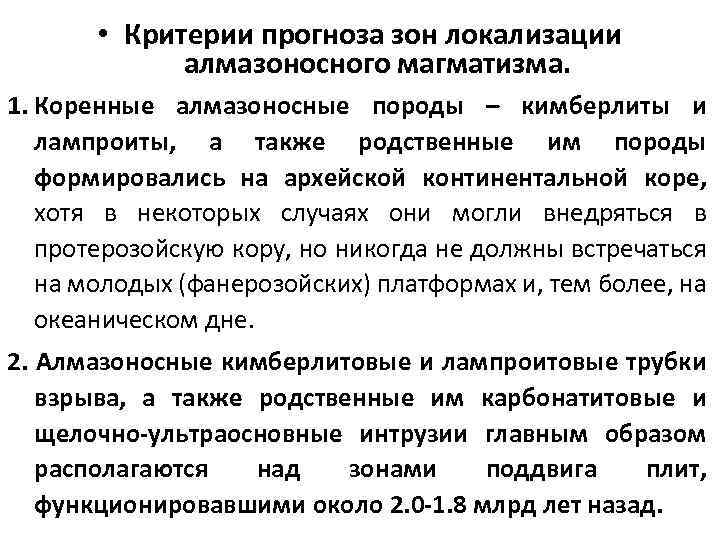 • Критерии прогноза зон локализации алмазоносного магматизма.

1. Коренные алмазоносные породы – кимберлиты и лампроиты, а также родственные им породы формировались на архейской континентальной коре, хотя в некоторых случаях они могли внедряться в протерозойскую кору, но никогда не должны встречаться на молодых (фанерозойских) платформах и, тем более, на океаническом дне.

2. Алмазоносные кимберлитовые и лампроитовые трубки взрыва, а также родственные им карбонатитовые и щелочно-ультраосновные интрузии главным образом располагаются над зонами поддвига плит, функционировавшими около 2.0-1.8 млрд лет назад.